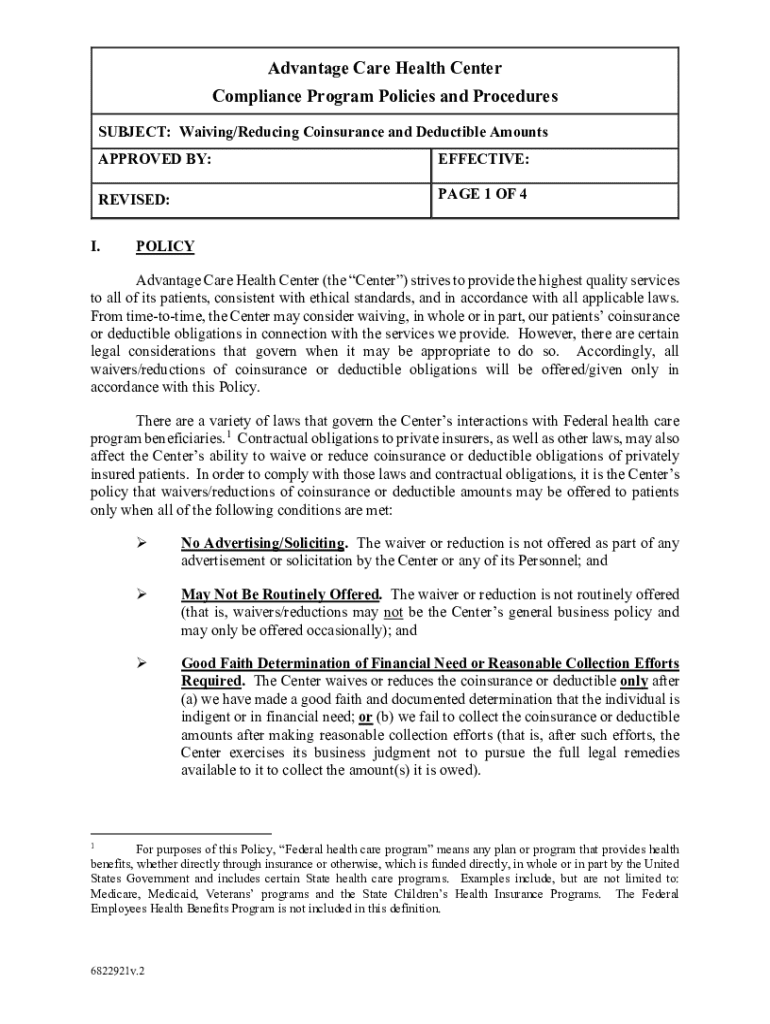 Advantage Care Health Center
Compliance Program Policies and Procedures

SUBJECT: Waiving/Reducing Coinsurance and Deductible Amounts

| APPROVED BY: | EFFECTIVE: |
|---|---|
| REVISED: | PAGE 1 OF 4 |

I. POLICY

Advantage Care Health Center (the "Center") strives to provide the highest quality services to all of its patients, consistent with ethical standards, and in accordance with all applicable laws. From time-to-time, the Center may consider waiving, in whole or in part, our patients' coinsurance or deductible obligations in connection with the services we provide. However, there are certain legal considerations that govern when it may be appropriate to do so. Accordingly, all waivers/reductions of coinsurance or deductible obligations will be offered/given only in accordance with this Policy.

There are a variety of laws that govern the Center's interactions with Federal health care program beneficiaries.$^1$ Contractual obligations to private insurers, as well as other laws, may also affect the Center's ability to waive or reduce coinsurance or deductible obligations of privately insured patients. In order to comply with those laws and contractual obligations, it is the Center's policy that waivers/reductions of coinsurance or deductible amounts may be offered to patients only when all of the following conditions are met:

➢ No Advertising/Soliciting. The waiver or reduction is not offered as part of any advertisement or solicitation by the Center or any of its Personnel; and

➢ May Not Be Routinely Offered. The waiver or reduction is not routinely offered (that is, waivers/reductions may not be the Center's general business policy and may only be offered occasionally); and

➢ Good Faith Determination of Financial Need or Reasonable Collection Efforts Required. The Center waives or reduces the coinsurance or deductible only after (a) we have made a good faith and documented determination that the individual is indigent or in financial need; or (b) we fail to collect the coinsurance or deductible amounts after making reasonable collection efforts (that is, after such efforts, the Center exercises its business judgment not to pursue the full legal remedies available to it to collect the amount(s) it is owed).

$^1$ For purposes of this Policy, "Federal health care program" means any plan or program that provides health benefits, whether directly through insurance or otherwise, which is funded directly, in whole or in part by the United States Government and includes certain State health care programs. Examples include, but are not limited to: Medicare, Medicaid, Veterans' programs and the State Children's Health Insurance Programs. The Federal Employees Health Benefits Program is not included in this definition.

6822921v.2